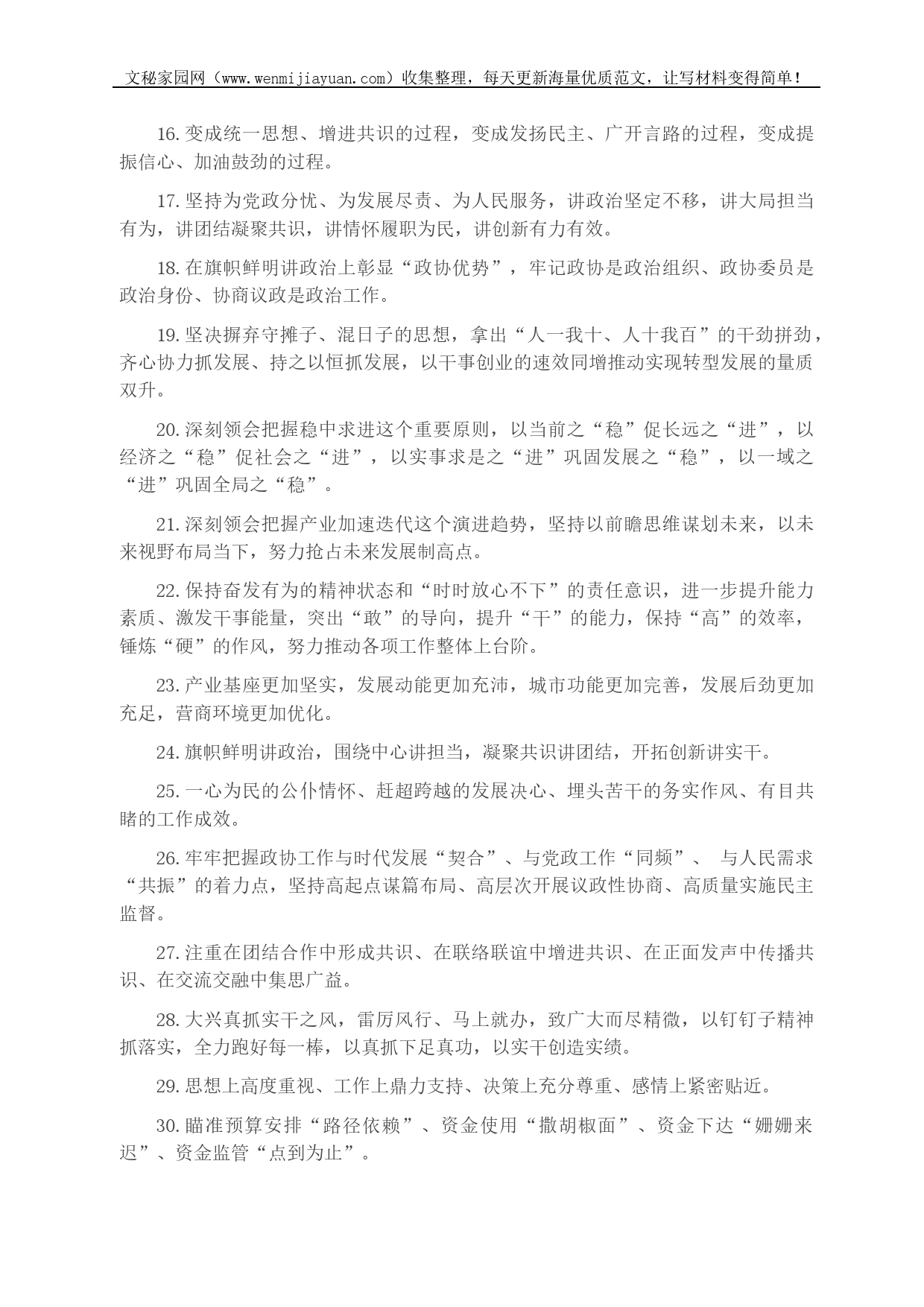 文秘家园网（www.wenmijiayuan.com）收集整理，每天更新海量优质范文，让写材料变得简单！

16.变成统一思想、增进共识的过程，变成发扬民主、广开言路的过程，变成提振信心、加油鼓劲的过程。

17.坚持为党政分忧、为发展尽责、为人民服务，讲政治坚定不移，讲大局担当有为，讲团结凝聚共识，讲情怀履职为民，讲创新有力有效。

18.在旗帜鲜明讲政治上彰显“政协优势”，牢记政协是政治组织、政协委员是政治身份、协商议政是政治工作。

19.坚决摒弃守摊子、混日子的思想，拿出“人一我十、人十我百”的干劲拼劲，齐心协力抓发展、持之以恒抓发展，以干事创业的速效同增推动实现转型发展的量质双升。

20.深刻领会把握稳中求进这个重要原则，以当前之“稳”促长远之“进”，以经济之“稳”促社会之“进”，以实事求是之“进”巩固发展之“稳”，以一域之“进”巩固全局之“稳”。

21.深刻领会把握产业加速迭代这个演进趋势，坚持以前瞻思维谋划未来，以未来视野布局当下，努力抢占未来发展制高点。

22.保持奋发有为的精神状态和“时时放心不下”的责任意识，进一步提升能力素质、激发干事能量，突出“敢”的导向，提升“干”的能力，保持“高”的效率，锤炼“硬”的作风，努力推动各项工作整体上台阶。

23.产业基座更加坚实，发展动能更加充沛，城市功能更加完善，发展后劲更加充足，营商环境更加优化。

24.旗帜鲜明讲政治，围绕中心讲担当，凝聚共识讲团结，开拓创新讲实干。

25.一心为民的公仆情怀、赶超跨越的发展决心、埋头苦干的务实作风、有目共睹的工作成效。

26.牢牢把握政协工作与时代发展“契合”、与党政工作“同频”、 与人民需求“共振”的着力点，坚持高起点谋篇布局、高层次开展议政性协商、高质量实施民主监督。

27.注重在团结合作中形成共识、在联络联谊中增进共识、在正面发声中传播共识、在交流交融中集思广益。

28.大兴真抓实干之风，雷厉风行、马上就办，致广大而尽精微，以钉钉子精神抓落实，全力跑好每一棒，以真抓下足真功，以实干创造实绩。

29.思想上高度重视、工作上鼎力支持、决策上充分尊重、感情上紧密贴近。

30.瞄准预算安排“路径依赖”、资金使用“撒胡椒面”、资金下达“姗姗来迟”、资金监管“点到为止”。